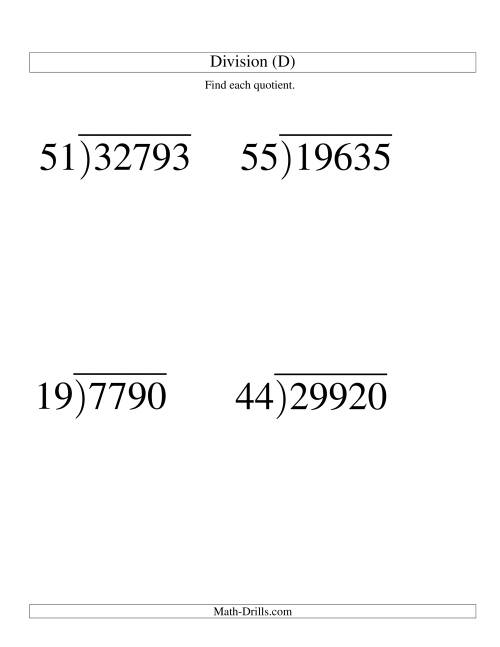 Division (D)

Find each quotient.

$51\overline{)32793}$ $55\overline{)19635}$

$19\overline{)7790}$ $44\overline{)29920}$

Math-Drills.com